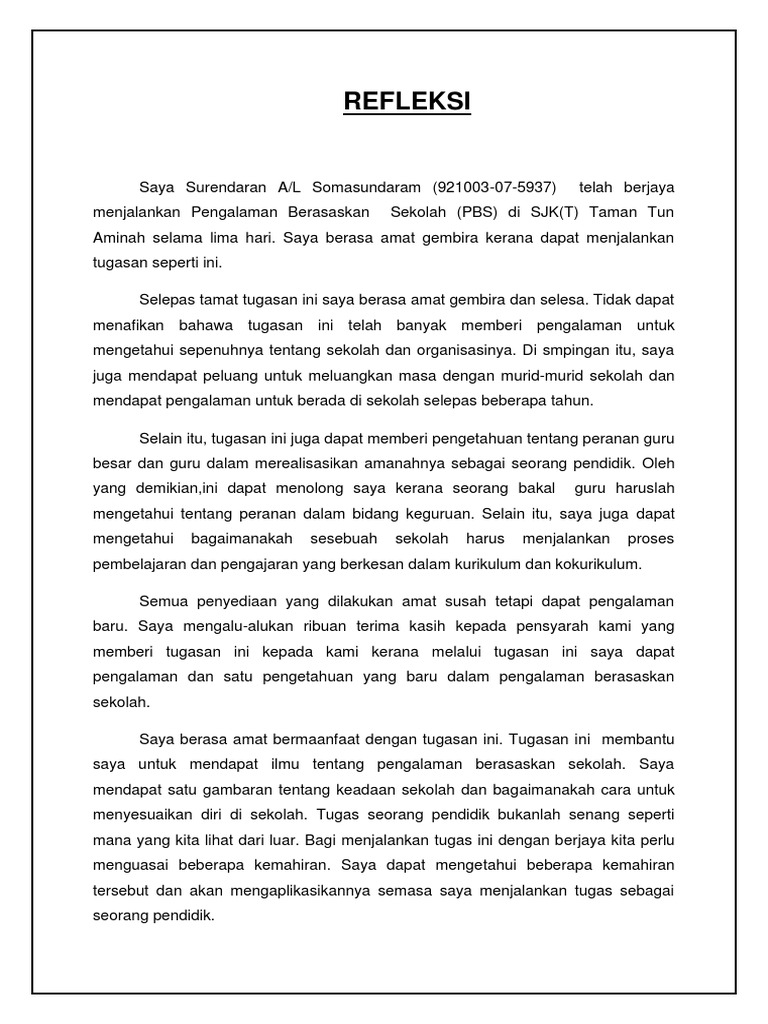 REFLEKSI

Saya Surendaran A/L Somasundaram (921003-07-5937) telah berjaya menjalankan Pengalaman Berasaskan Sekolah (PBS) di SJK(T) Taman Tun Aminah selama lima hari. Saya berasa amat gembira kerana dapat menjalankan tugasan seperti ini.

Selepas tamat tugasan ini saya berasa amat gembira dan selesa. Tidak dapat menafikan bahawa tugasan ini telah banyak memberi pengalaman untuk mengetahui sepenuhnya tentang sekolah dan organisasinya. Di smpingan itu, saya juga mendapat peluang untuk meluangkan masa dengan murid-murid sekolah dan mendapat pengalaman untuk berada di sekolah selepas beberapa tahun.

Selain itu, tugasan ini juga dapat memberi pengetahuan tentang peranan guru besar dan guru dalam merealisasikan amanahnya sebagai seorang pendidik. Oleh yang demikian,ini dapat menolong saya kerana seorang bakal guru haruslah mengetahui tentang peranan dalam bidang keguruan. Selain itu, saya juga dapat mengetahui bagaimanakah sesebuah sekolah harus menjalankan proses pembelajaran dan pengajaran yang berkesan dalam kurikulum dan kokurikulum.

Semua penyediaan yang dilakukan amat susah tetapi dapat pengalaman baru. Saya mengalu-alukan ribuan terima kasih kepada pensyarah kami yang memberi tugasan ini kepada kami kerana melalui tugasan ini saya dapat pengalaman dan satu pengetahuan yang baru dalam pengalaman berasaskan sekolah.

Saya berasa amat bermaanfaat dengan tugasan ini. Tugasan ini membantu saya untuk mendapat ilmu tentang pengalaman berasaskan sekolah. Saya mendapat satu gambaran tentang keadaan sekolah dan bagaimanakah cara untuk menyesuaikan diri di sekolah. Tugas seorang pendidik bukanlah senang seperti mana yang kita lihat dari luar. Bagi menjalankan tugas ini dengan berjaya kita perlu menguasai beberapa kemahiran. Saya dapat mengetahui beberapa kemahiran tersebut dan akan mengaplikasikannya semasa saya menjalankan tugas sebagai seorang pendidik.